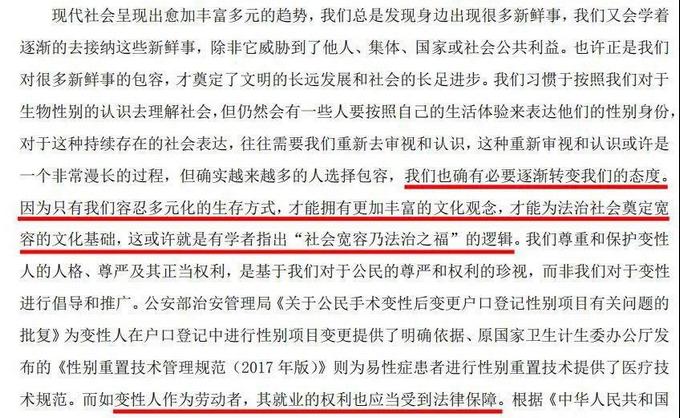 现代社会呈现出愈加丰富多元的趋势，我们总是发现身边出现很多新鲜事，我们又会学着逐渐的去接纳这些新鲜事，除非它威胁到了他人、集体、国家或社会公共利益。也许正是我们对很多新鲜事的包容，才奠定了文明的长远发展和社会的长足进步。我们习惯于按照我们对于生物性别的认识去理解社会，但仍然会有一些人要按照自己的生活体验来表达他们的性别身份，对于这种持续存在的社会表达，往往需要我们重新去审视和认识，这种重新审视和认识或许是一个非常漫长的过程，但确实越来越多的人选择包容，我们也确有必要逐渐转变我们的态度。因为只有我们容忍多元化的生存方式，才能拥有更加丰富的文化观念，才能为法治社会奠定宽容的文化基础，这或许就是有学者指出“社会宽容乃法治之福”的逻辑。我们尊重和保护变性人的人格、尊严及其正当权利，是基于我们对于公民的尊严和权利的珍视，而非我们对于变性进行倡导和推广。公安部治安管理局《关于公民手术变性后变更户口登记性别项目有关问题的批复》为变性人在户口登记中进行性别项目变更提供了明确依据、原国家卫生计生委办公厅发布的《性别重置技术管理规范（2017年版）》则为易性症患者进行性别重置技术提供了医疗技术规范。而如变性人作为劳动者，其就业的权利也应当受到法律保障。根据《中华人民共和国